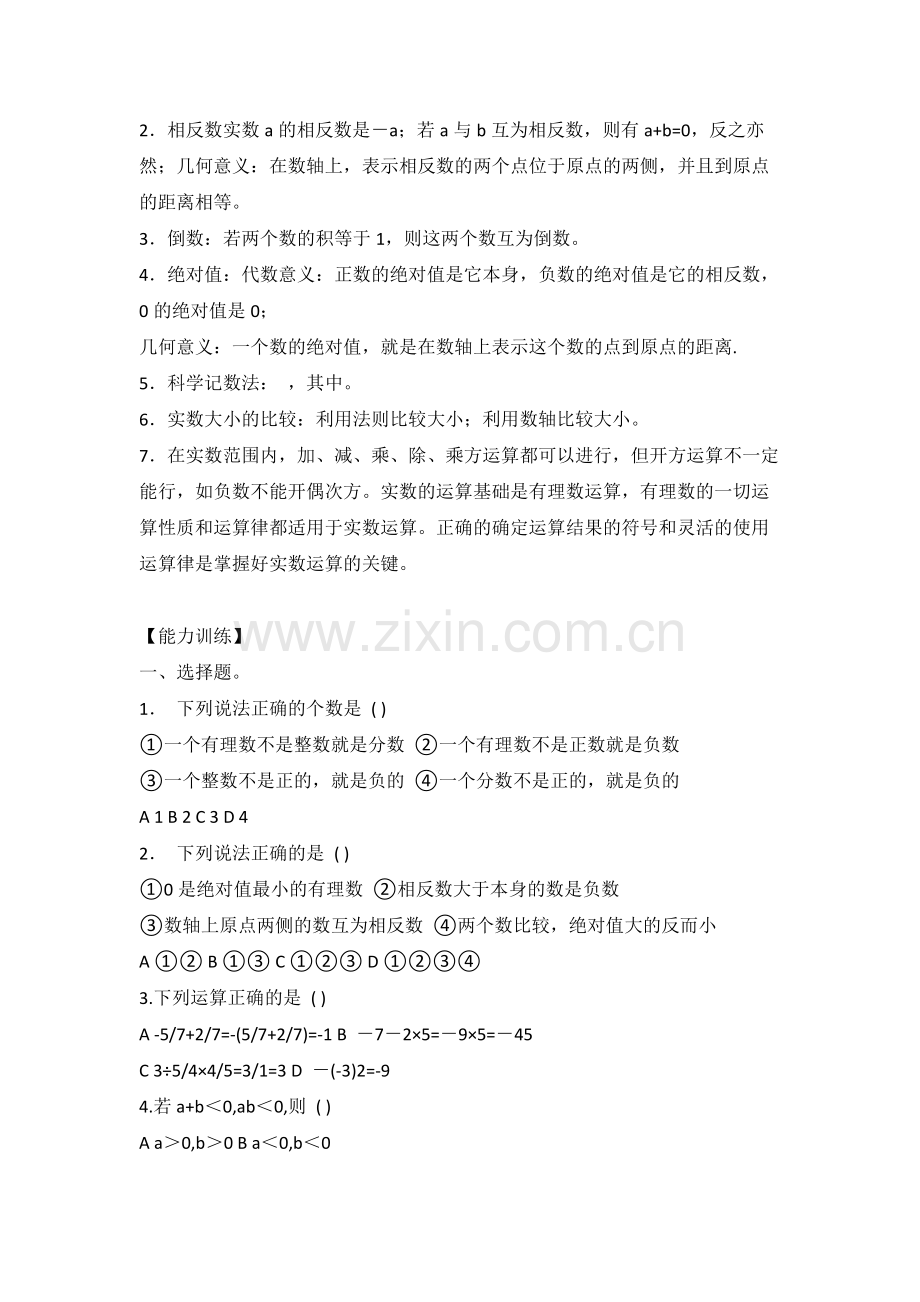 2．相反数实数a的相反数是－a；若a与b互为相反数，则有a+b=0，反之亦然；几何意义：在数轴上，表示相反数的两个点位于原点的两侧，并且到原点的距离相等。

3．倒数：若两个数的积等于1，则这两个数互为倒数。

4．绝对值：代数意义：正数的绝对值是它本身，负数的绝对值是它的相反数，0的绝对值是0；

几何意义：一个数的绝对值，就是在数轴上表示这个数的点到原点的距离.

5．科学记数法：  ，其中。

6．实数大小的比较：利用法则比较大小；利用数轴比较大小。

7．在实数范围内，加、减、乘、除、乘方运算都可以进行，但开方运算不一定能行，如负数不能开偶次方。实数的运算基础是有理数运算，有理数的一切运算性质和运算律都适用于实数运算。正确的确定运算结果的符号和灵活的使用运算律是掌握好实数运算的关键。

【能力训练】

一、选择题。

1． 下列说法正确的个数是 ( )

①一个有理数不是整数就是分数 ②一个有理数不是正数就是负数

③一个整数不是正的，就是负的 ④一个分数不是正的，就是负的

A 1 B 2 C 3 D 4

2． 下列说法正确的是 ( )

①0是绝对值最小的有理数 ②相反数大于本身的数是负数

③数轴上原点两侧的数互为相反数 ④两个数比较，绝对值大的反而小

A ①② B ①③ C ①②③ D ①②③④

3.下列运算正确的是 ( )

A -5/7+2/7=-(5/7+2/7)=-1 B －7－2×5=－9×5=－45

C 3÷5/4×4/5=3/1=3 D －(-3)2=-9

4.若a+b＜0,ab＜0,则 ( )

A a＞0,b＞0 B a＜0,b＜0

www.zixin.com.cn